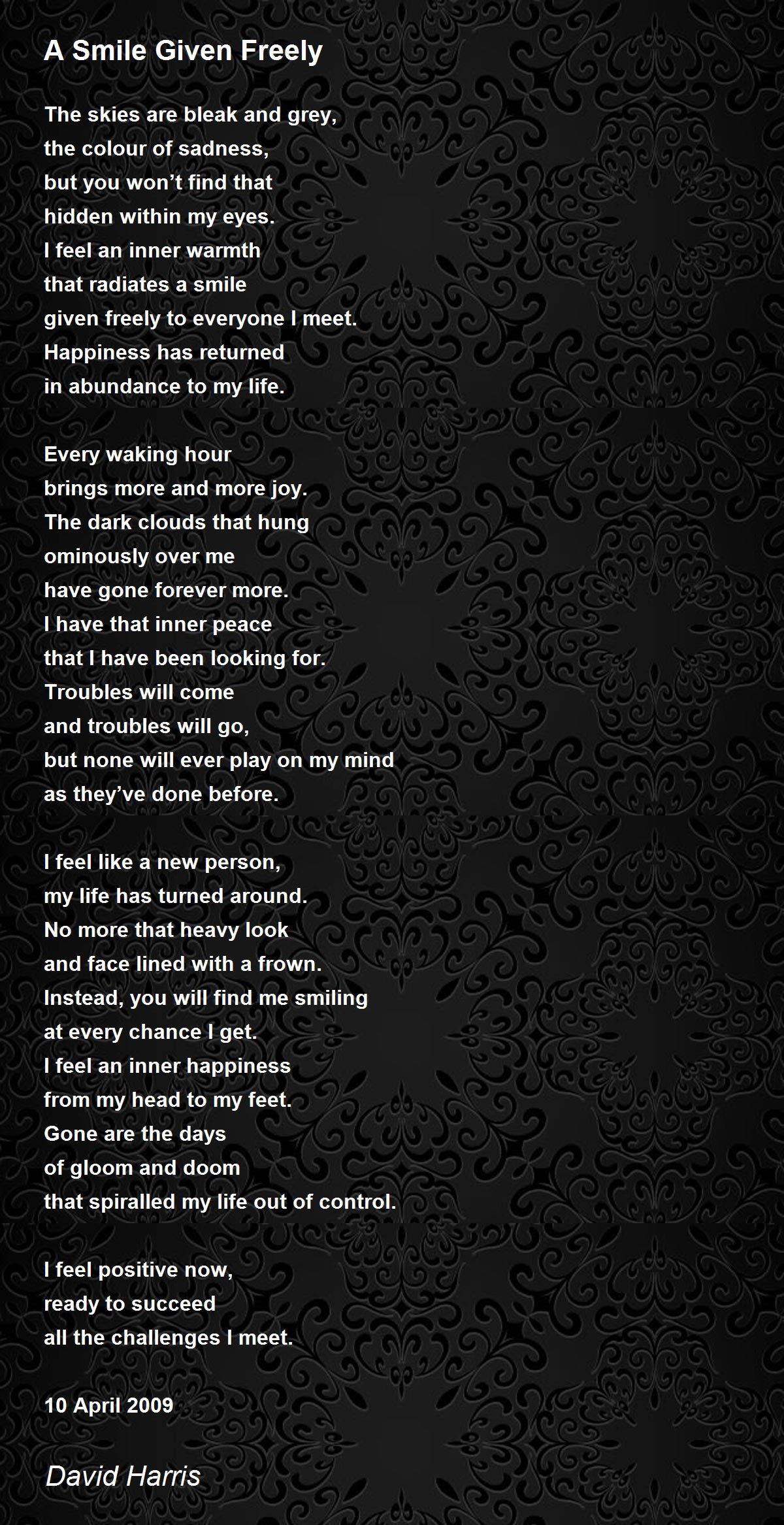 A Smile Given Freely

The skies are bleak and grey,
the colour of sadness,
but you won't find that
hidden within my eyes.
I feel an inner warmth
that radiates a smile
given freely to everyone I meet.
Happiness has returned
in abundance to my life.

Every waking hour
brings more and more joy.
The dark clouds that hung
ominously over me
have gone forever more.
I have that inner peace
that I have been looking for.
Troubles will come
and troubles will go,
but none will ever play on my mind
as they've done before.

I feel like a new person,
my life has turned around.
No more that heavy look
and face lined with a frown.
Instead, you will find me smiling
at every chance I get.
I feel an inner happiness
from my head to my feet.
Gone are the days
of gloom and doom
that spiralled my life out of control.

I feel positive now,
ready to succeed
all the challenges I meet.

10 April 2009

David Harris